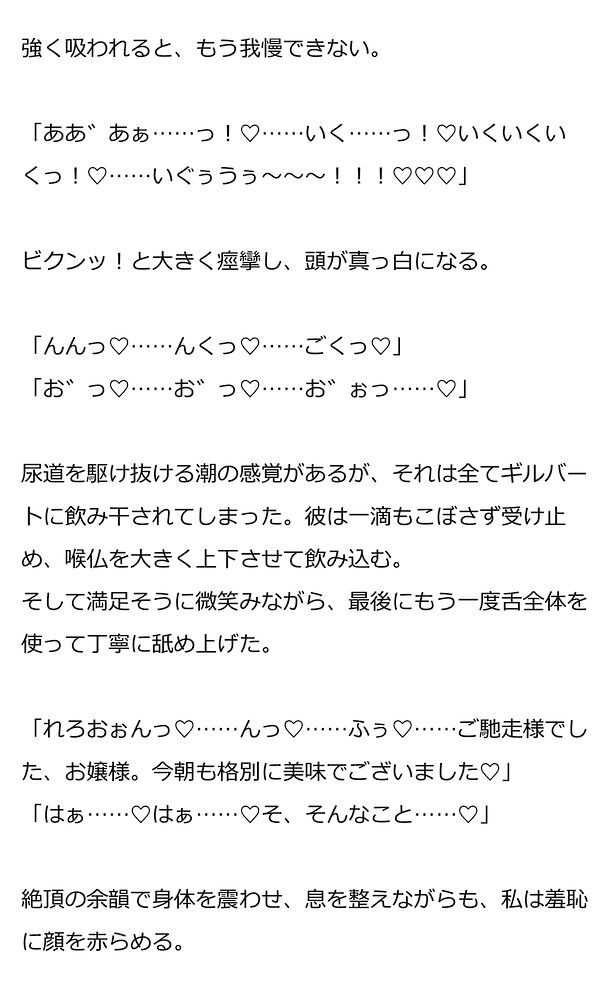 強く吸われると、もう我慢できない。

「ああ゛あぁ……っ！♡……いく……っ！♡いくいくいくっ！♡……いぐぅうぅ～～～！！！♡♡♡」

ビクンッ！と大きく痙攣し、頭が真っ白になる。

「んんっ♡……んくっ♡……ごくっ♡」
「お゛っ♡……お゛っ♡……お゛ぉっ……♡」

尿道を駆け抜ける潮の感覚があるが、それは全てギルバートに飲み干されてしまった。彼は一滴もこぼさず受け止め、喉仏を大きく上下させて飲み込む。
そして満足そうに微笑みながら、最後にもう一度舌全体を使って丁寧に舐め上げた。

「れろおぉんっ♡……んっ♡……ふぅ♡……ご馳走様でした、お嬢様。今朝も格別に美味でございました♡」
「はぁ……♡はぁ……♡そ、そんなこと……♡」

絶頂の余韻で身体を震わせ、息を整えながらも、私は羞恥に顔を赤らめる。